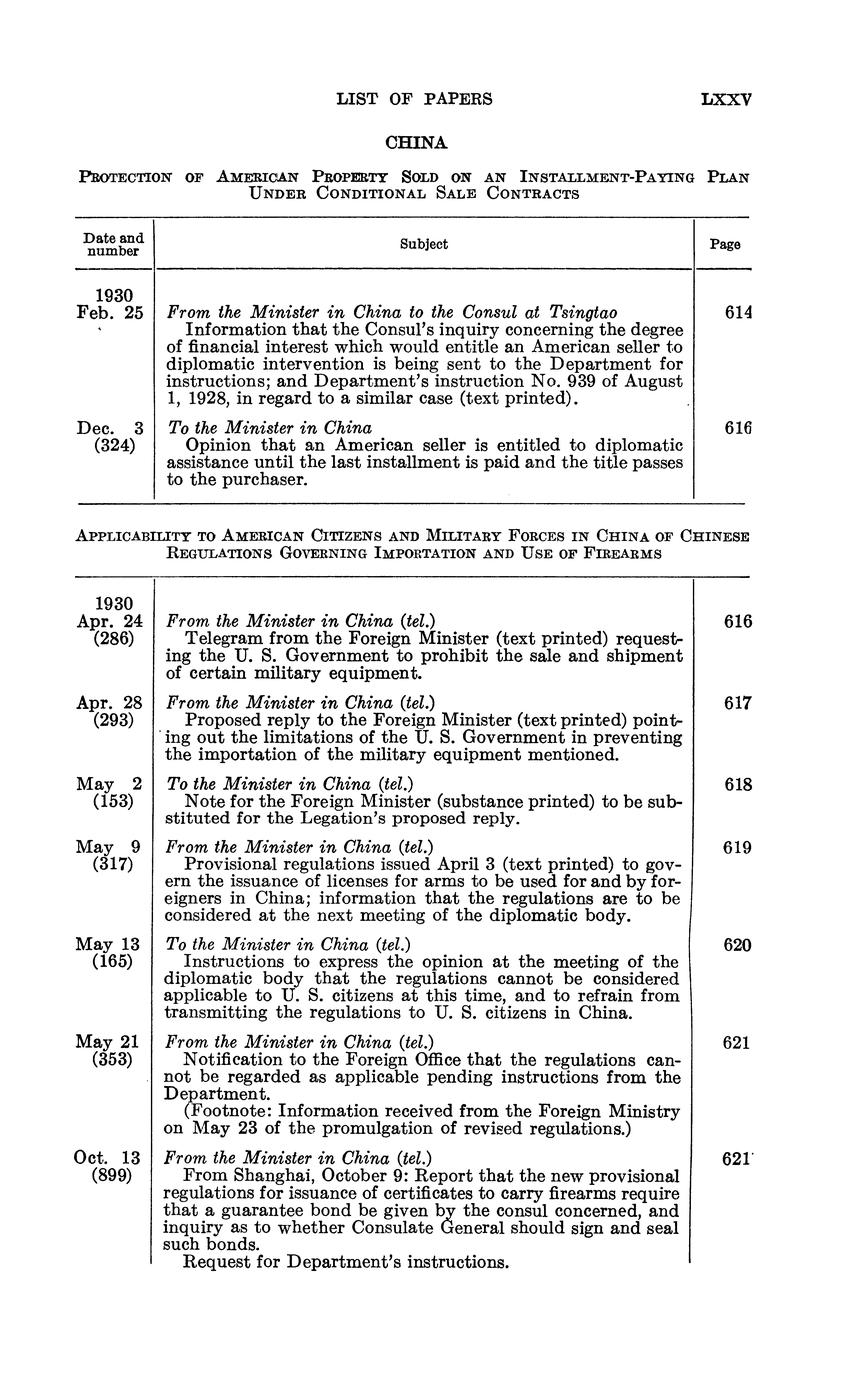 LIST OF PAPERS LXXV

CHINA

PROTECTION OF AMERICAN PROPERTY SOLD ON AN INSTALLMENT-PAYING PLAN UNDER CONDITIONAL SALE CONTRACTS

| Date and number | Subject | Page |
|---|---|---|
| 1930 Feb. 25 | *From the Minister in China to the Consul at Tsingtao* Information that the Consul's inquiry concerning the degree of financial interest which would entitle an American seller to diplomatic intervention is being sent to the Department for instructions; and Department's instruction No. 939 of August 1, 1928, in regard to a similar case (text printed). | 614 |
| Dec. 3 (324) | *To the Minister in China* Opinion that an American seller is entitled to diplomatic assistance until the last installment is paid and the title passes to the purchaser. | 616 |

APPLICABILITY TO AMERICAN CITIZENS AND MILITARY FORCES IN CHINA OF CHINESE REGULATIONS GOVERNING IMPORTATION AND USE OF FIREARMS

| | | |
|---|---|---|
| 1930 Apr. 24 (286) | *From the Minister in China (tel.)* Telegram from the Foreign Minister (text printed) requesting the U. S. Government to prohibit the sale and shipment of certain military equipment. | 616 |
| Apr. 28 (293) | *From the Minister in China (tel.)* Proposed reply to the Foreign Minister (text printed) pointing out the limitations of the U. S. Government in preventing the importation of the military equipment mentioned. | 617 |
| May 2 (153) | *To the Minister in China (tel.)* Note for the Foreign Minister (substance printed) to be substituted for the Legation's proposed reply. | 618 |
| May 9 (317) | *From the Minister in China (tel.)* Provisional regulations issued April 3 (text printed) to govern the issuance of licenses for arms to be used for and by foreigners in China; information that the regulations are to be considered at the next meeting of the diplomatic body. | 619 |
| May 13 (165) | *To the Minister in China (tel.)* Instructions to express the opinion at the meeting of the diplomatic body that the regulations cannot be considered applicable to U. S. citizens at this time, and to refrain from transmitting the regulations to U. S. citizens in China. | 620 |
| May 21 (353) | *From the Minister in China (tel.)* Notification to the Foreign Office that the regulations cannot be regarded as applicable pending instructions from the Department. (Footnote: Information received from the Foreign Ministry on May 23 of the promulgation of revised regulations.) | 621 |
| Oct. 13 (899) | *From the Minister in China (tel.)* From Shanghai, October 9: Report that the new provisional regulations for issuance of certificates to carry firearms require that a guarantee bond be given by the consul concerned, and inquiry as to whether Consulate General should sign and seal such bonds. Request for Department's instructions. | 621 |